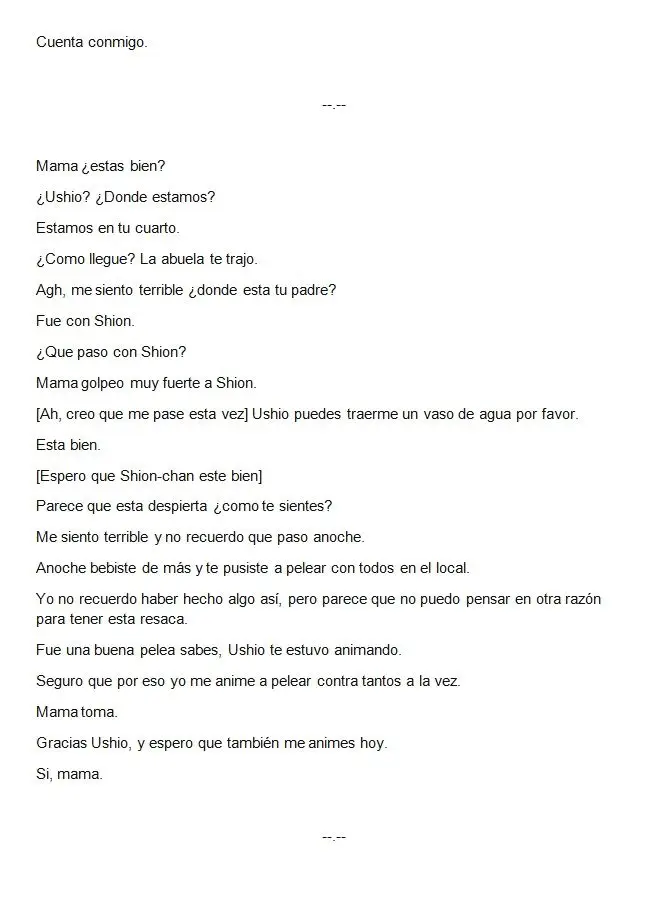 Cuenta conmigo.

--.--

Mama ¿estas bien?

¿Ushio? ¿Donde estamos?

Estamos en tu cuarto.

¿Como llegue? La abuela te trajo.

Agh, me siento terrible ¿donde esta tu padre?

Fue con Shion.

¿Que paso con Shion?

Mama golpeo muy fuerte a Shion.

[Ah, creo que me pase esta vez] Ushio puedes traerme un vaso de agua por favor.

Esta bien.

[Espero que Shion-chan este bien]

Parece que esta despierta ¿como te sientes?

Me siento terrible y no recuerdo que paso anoche.

Anoche bebiste de más y te pusiste a pelear con todos en el local.

Yo no recuerdo haber hecho algo así, pero parece que no puedo pensar en otra razón para tener esta resaca.

Fue una buena pelea sabes, Ushio te estuvo animando.

Seguro que por eso yo me anime a pelear contra tantos a la vez.

Mama toma.

Gracias Ushio, y espero que también me animes hoy.

Si, mama.

--.--